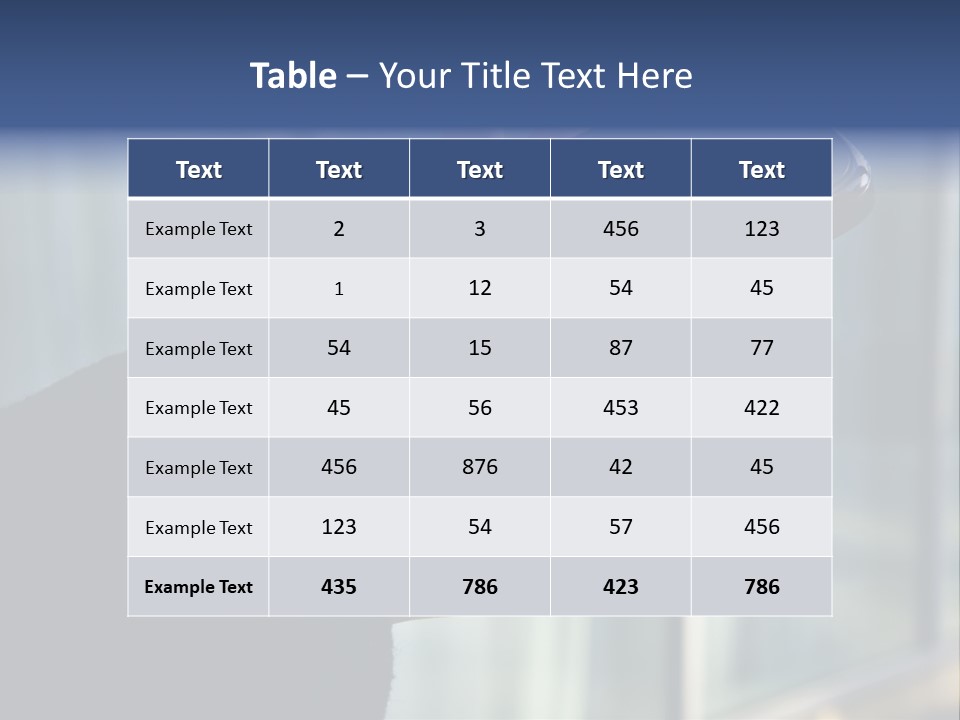 Table – Your Title Text Here

| Text | Text | Text | Text | Text |
|---|---|---|---|---|
| Example Text | 2 | 3 | 456 | 123 |
| Example Text | 1 | 12 | 54 | 45 |
| Example Text | 54 | 15 | 87 | 77 |
| Example Text | 45 | 56 | 453 | 422 |
| Example Text | 456 | 876 | 42 | 45 |
| Example Text | 123 | 54 | 57 | 456 |
| Example Text | 435 | 786 | 423 | 786 |